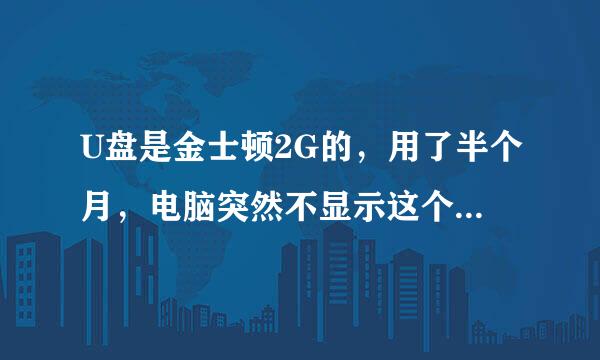 U盘是金士顿2G的，用了半个月，电脑突然不显示这个...